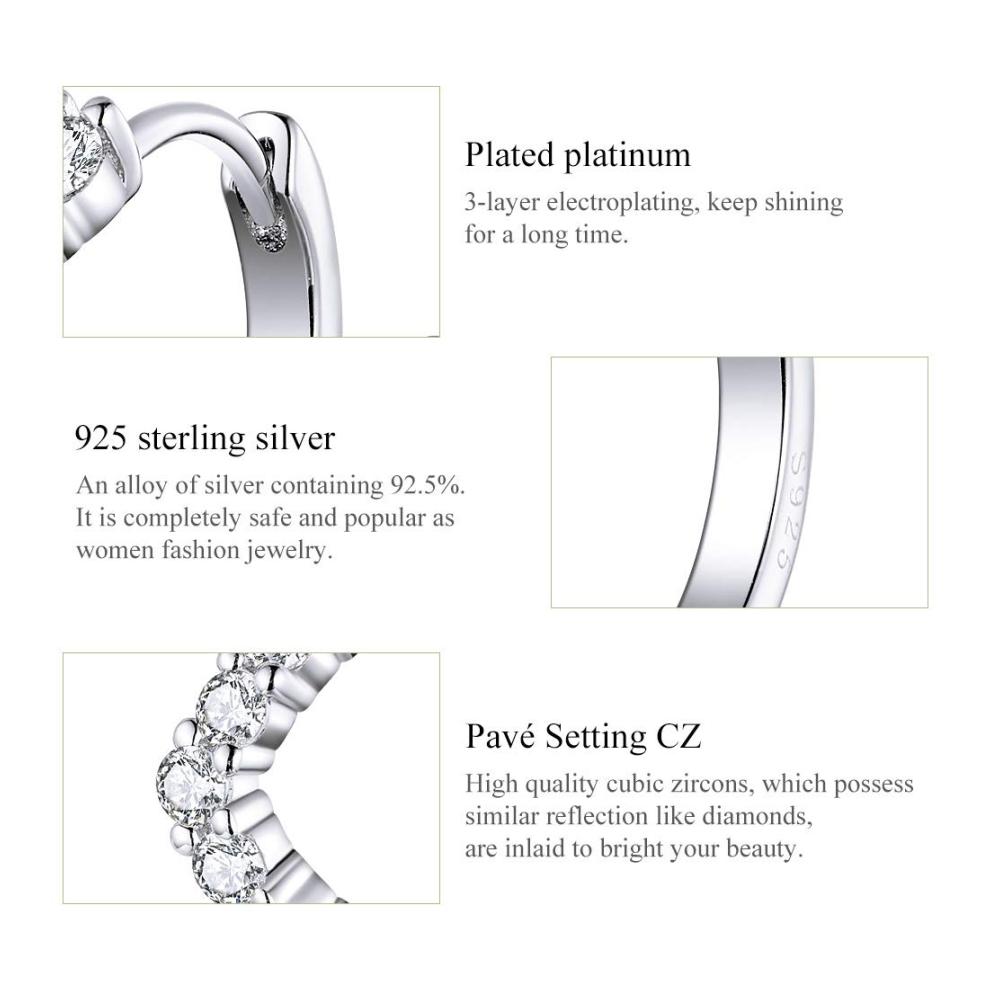 Plated platinum

3-layer electroplating, keep shining for a long time.

925 sterling silver

An alloy of silver containing 92.5%. It is completely safe and popular as women fashion jewelry.

S925

Pavé Setting CZ

High quality cubic zircons, which possess similar reflection like diamonds, are inlaid to bright your beauty.